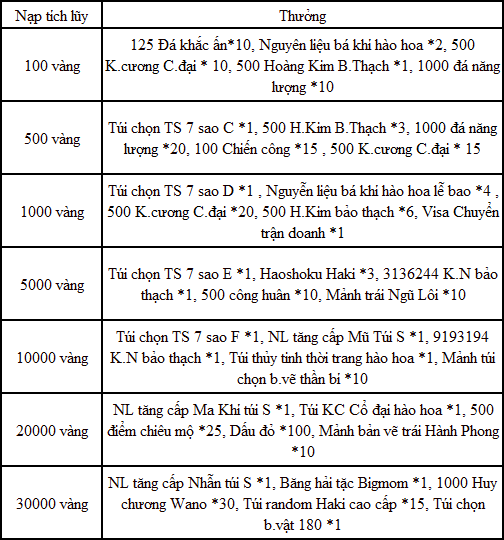 | Nạp tích lũy | Thưởng |
|---|---|
| 100 vàng | 125 Đá khắc ấn*10, Nguyên liệu bá khí hào hoa *2, 500 K.cương C.đại * 10, 500 Hoàng Kim B.Thạch *1, 1000 đá năng lượng *10 |
| 500 vàng | Túi chọn TS 7 sao C *1, 500 H.Kim B.Thạch *3, 1000 đá năng lượng *20, 100 Chiến công *15 , 500 K.cương C.đại * 15 |
| 1000 vàng | Túi chọn TS 7 sao D *1 , Nguyễn liệu bá khí hào hoa lễ bao *4 , 500 K.cương C.đại *20, 500 H.Kim bảo thạch *6, Visa Chuyển trận doanh *1 |
| 5000 vàng | Túi chọn TS 7 sao E *1, Haoshoku Haki *3, 3136244 K.N bảo thạch *1, 500 công huân *10, Mảnh trái Ngũ Lôi *10 |
| 10000 vàng | Túi chọn TS 7 sao F *1, NL tăng cấp Mũ Túi S *1, 9193194 K.N bảo thạch *1, Túi thủy tinh thời trang hào hoa *1, Mảnh túi chọn b.vẽ thần bí *10 |
| 20000 vàng | NL tăng cấp Ma Khí túi S *1, Túi KC Cổ đại hào hoa *1, 500 điểm chiêu mộ *25, Dấu đỏ *100, Mảnh bản vẽ trái Hành Phong *10 |
| 30000 vàng | NL tăng cấp Nhẫn túi S *1, Băng hải tặc Bigmom *1, 1000 Huy chương Wano *30, Túi random Haki cao cấp *15, Túi chọn b.vật 180 *1 |